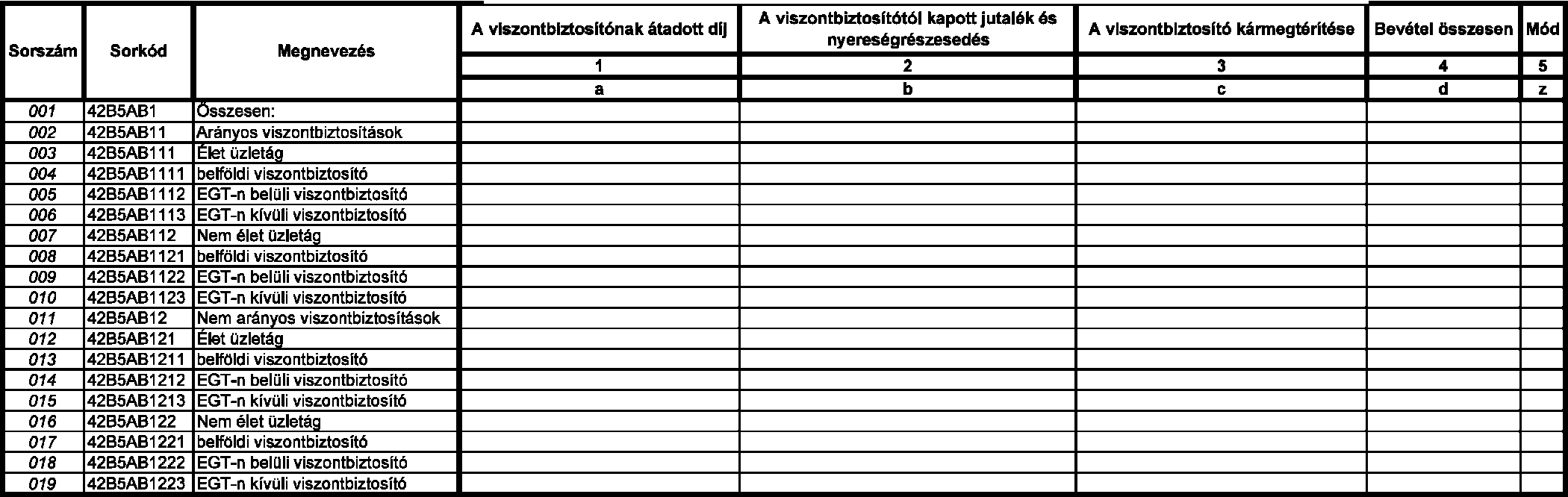 | Sorszám | Sorkód | Megnevezés | A viszontbiztosítónak átadott díj | A viszontbiztosítótól kapott jutalék és nyereségrészesedés | A viszontbiztosító kármegtérítése | Bevétel összesen | Mód |
|---|---|---|---|---|---|---|---|
| | | | 1 | 2 | 3 | 4 | 5 |
| | | | a | b | c | d | z |
| 001 | 42B5AB1 | Összesen: | | | | | |
| 002 | 42B5AB11 | Arányos viszontbiztosítások | | | | | |
| 003 | 42B5AB111 | Élet üzletág | | | | | |
| 004 | 42B5AB1111 | belföldi viszontbiztosító | | | | | |
| 005 | 42B5AB1112 | EGT-n belüli viszontbiztosító | | | | | |
| 006 | 42B5AB1113 | EGT-n kívüli viszontbiztosító | | | | | |
| 007 | 42B5AB112 | Nem élet üzletág | | | | | |
| 008 | 42B5AB1121 | belföldi viszontbiztosító | | | | | |
| 009 | 42B5AB1122 | EGT-n belüli viszontbiztosító | | | | | |
| 010 | 42B5AB1123 | EGT-n kívüli viszontbiztosító | | | | | |
| 011 | 42B5AB12 | Nem arányos viszontbiztosítások | | | | | |
| 012 | 42B5AB121 | Élet üzletág | | | | | |
| 013 | 42B5AB1211 | belföldi viszontbiztosító | | | | | |
| 014 | 42B5AB1212 | EGT-n belüli viszontbiztosító | | | | | |
| 015 | 42B5AB1213 | EGT-n kívüli viszontbiztosító | | | | | |
| 016 | 42B5AB122 | Nem élet üzletág | | | | | |
| 017 | 42B5AB1221 | belföldi viszontbiztosító | | | | | |
| 018 | 42B5AB1222 | EGT-n belüli viszontbiztosító | | | | | |
| 019 | 42B5AB1223 | EGT-n kívüli viszontbiztosító | | | | | |